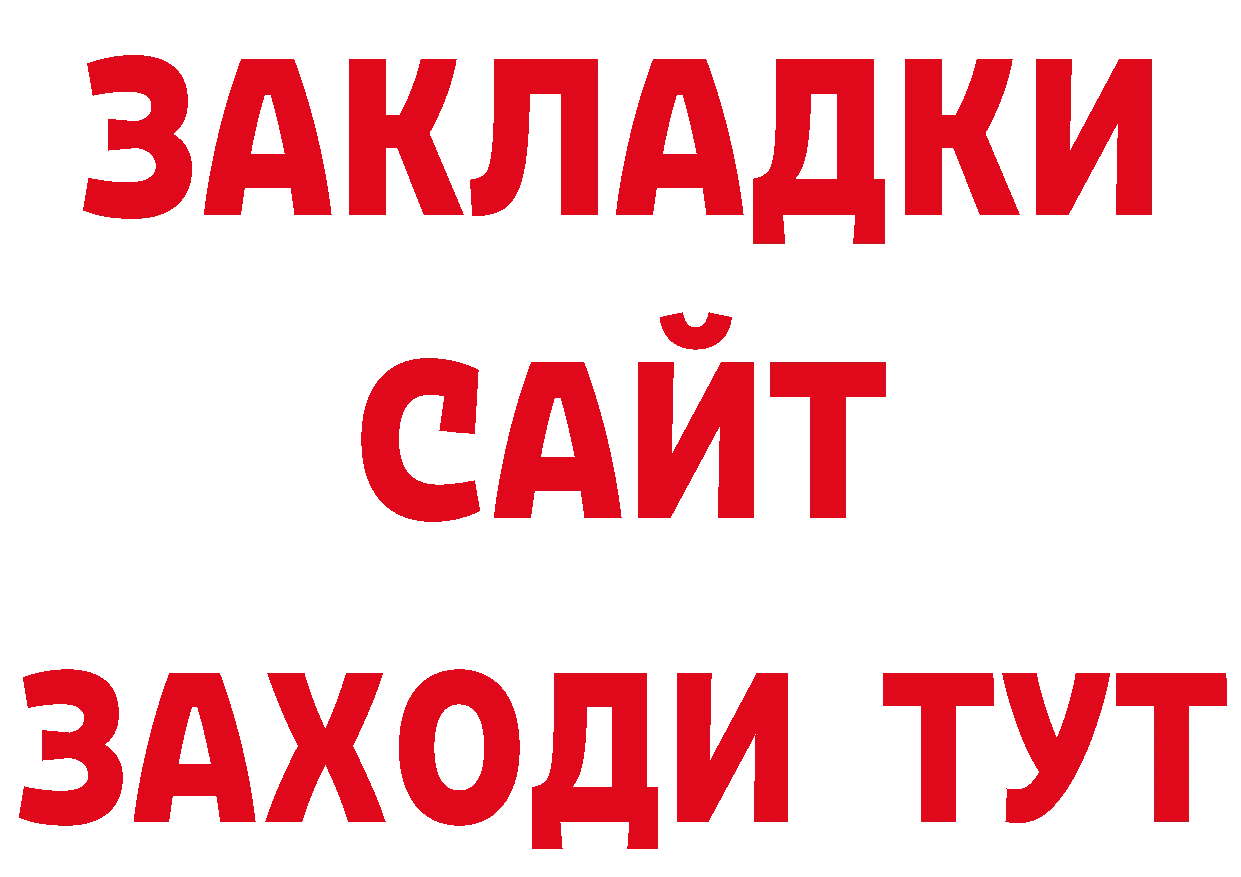 ЗАКЛАДКИ
САЙТ
ЗАХОДИ ТУТ